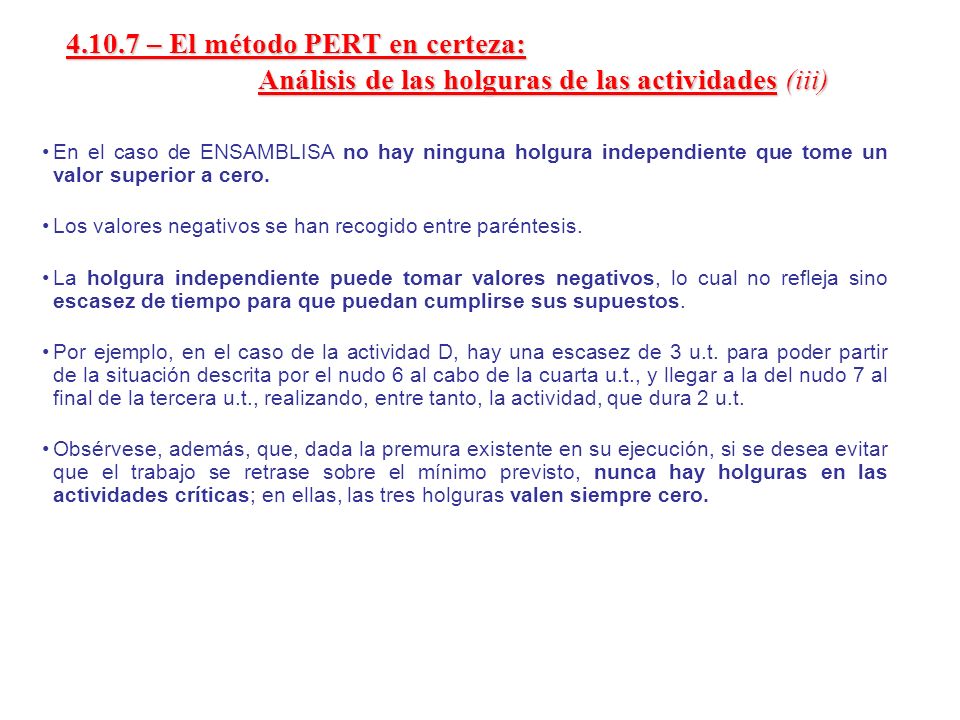 4.10.7 – El método PERT en certeza:
Análisis de las holguras de las actividades (iii)

• En el caso de ENSAMBLISA no hay ninguna holgura independiente que tome un valor superior a cero.

• Los valores negativos se han recogido entre paréntesis.

• La holgura independiente puede tomar valores negativos, lo cual no refleja sino escasez de tiempo para que puedan cumplirse sus supuestos.

• Por ejemplo, en el caso de la actividad D, hay una escasez de 3 u.t. para poder partir de la situación descrita por el nudo 6 al cabo de la cuarta u.t., y llegar a la del nudo 7 al final de la tercera u.t., realizando, entre tanto, la actividad, que dura 2 u.t.

• Obsérvese, además, que, dada la premura existente en su ejecución, si se desea evitar que el trabajo se retrase sobre el mínimo previsto, nunca hay holguras en las actividades críticas; en ellas, las tres holguras valen siempre cero.